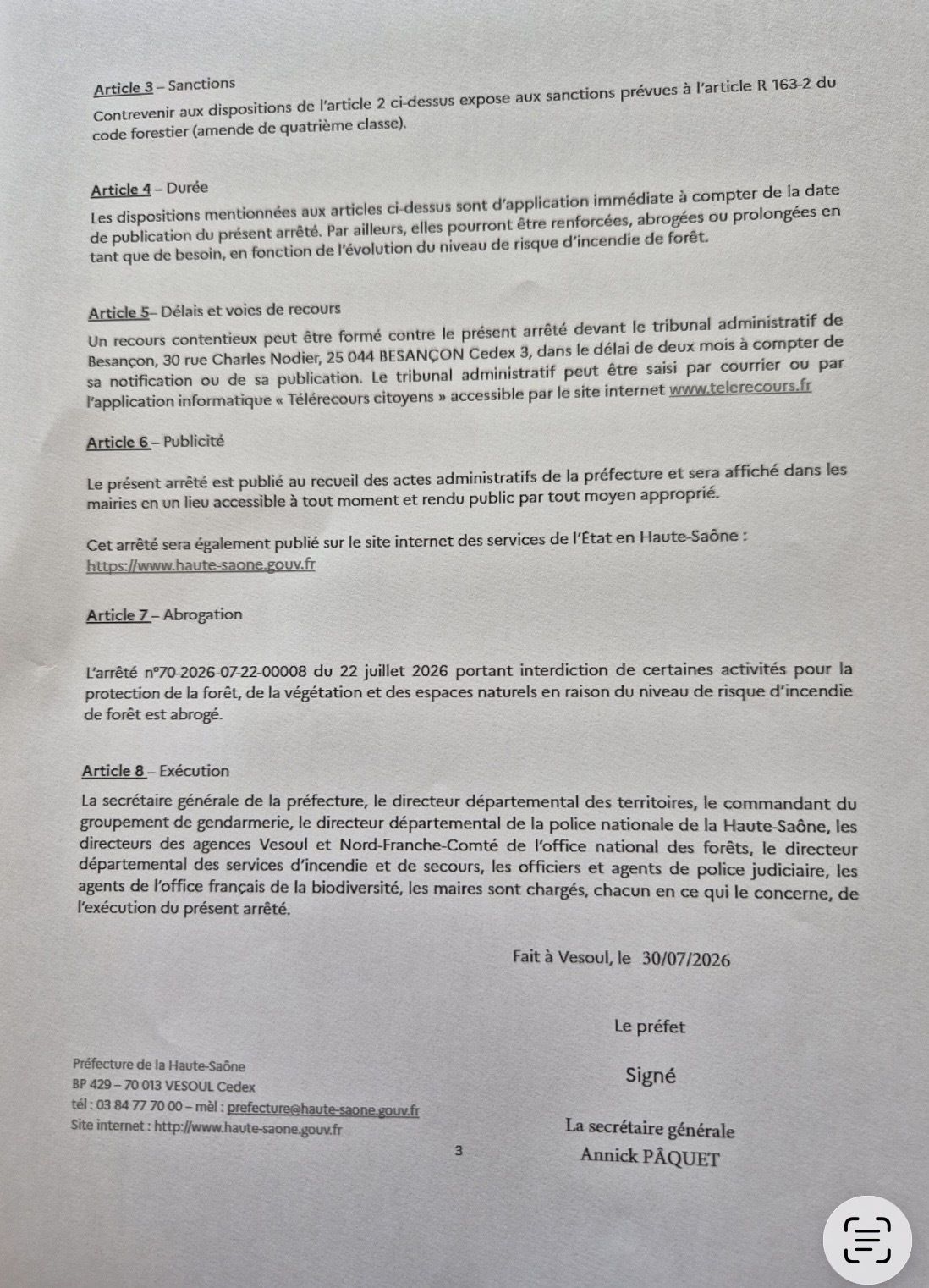 Article 3 – Sanctions

Contrevenir aux dispositions de l'article 2 ci-dessus expose aux sanctions prévues à l'article R 163-2 du code forestier (amende de quatrième classe).

Article 4 – Durée

Les dispositions mentionnées aux articles ci-dessus sont d'application immédiate à compter de la date de publication du présent arrêté. Par ailleurs, elles pourront être renforcées, abrogées ou prolongées en tant que de besoin, en fonction de l'évolution du niveau de risque d'incendie de forêt.

Article 5– Délais et voies de recours

Un recours contentieux peut être formé contre le présent arrêté devant le tribunal administratif de Besançon, 30 rue Charles Nodier, 25 044 BESANÇON Cedex 3, dans le délai de deux mois à compter de sa notification ou de sa publication. Le tribunal administratif peut être saisi par courrier ou par l'application informatique « Télérecours citoyens » accessible par le site internet www.telerecours.fr

Article 6 – Publicité

Le présent arrêté est publié au recueil des actes administratifs de la préfecture et sera affiché dans les mairies en un lieu accessible à tout moment et rendu public par tout moyen approprié.

Cet arrêté sera également publié sur le site internet des services de l'État en Haute-Saône : https://www.haute-saone.gouv.fr

Article 7 – Abrogation

L'arrêté n°70-2026-07-22-00008 du 22 juillet 2026 portant interdiction de certaines activités pour la protection de la forêt, de la végétation et des espaces naturels en raison du niveau de risque d'incendie de forêt est abrogé.

Article 8 – Exécution

La secrétaire générale de la préfecture, le directeur départemental des territoires, le commandant du groupement de gendarmerie, le directeur départemental de la police nationale de la Haute-Saône, les directeurs des agences Vesoul et Nord-Franche-Comté de l'office national des forêts, le directeur départemental des services d'incendie et de secours, les officiers et agents de police judiciaire, les agents de l'office français de la biodiversité, les maires sont chargés, chacun en ce qui le concerne, de l'exécution du présent arrêté.

Fait à Vesoul, le 30/07/2026

Le préfet

Signé

La secrétaire générale
Annick PÂQUET

Préfecture de la Haute-Saône
BP 429 – 70 013 VESOUL Cedex
tél : 03 84 77 70 00 – mèl : prefecture@haute-saone.gouv.fr
Site internet : http://www.haute-saone.gouv.fr

3